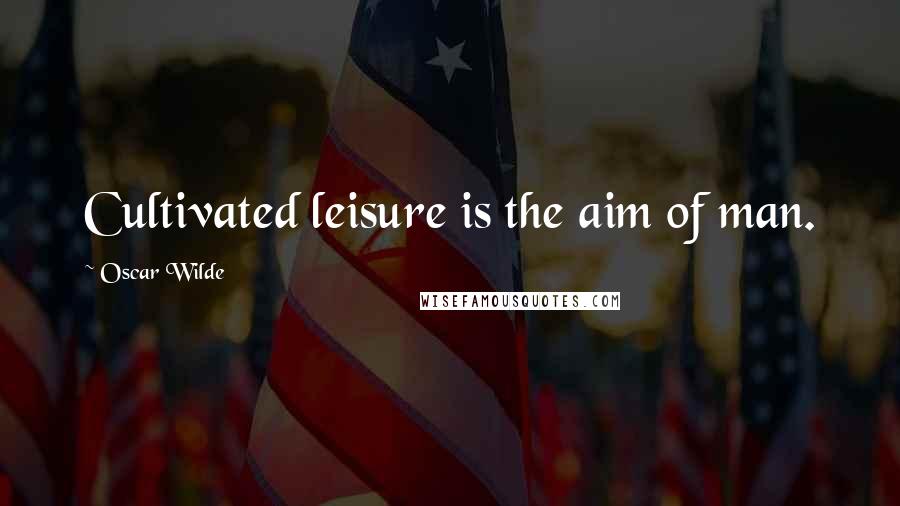 Cultivated leisure is the aim of man.

~ Oscar Wilde

WISEFAMOUSQUOTES.COM